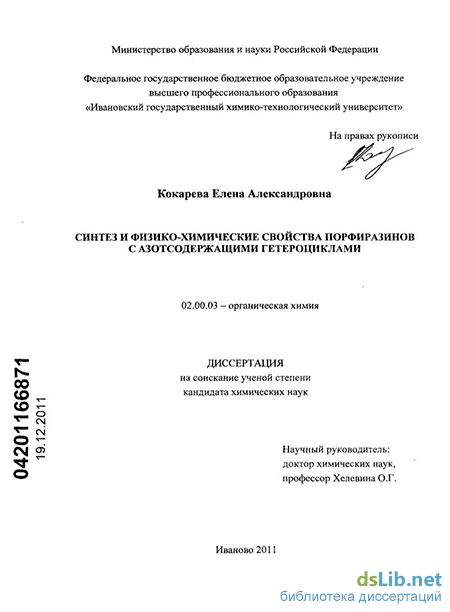 Министерство образования и науки Российской Федерации

Федеральное государственное бюджетное образовательное учреждение высшего профессионального образования «Ивановский государственный химико-технологический университет»

На правах рукописи

Кокарева Елена Александровна

СИНТЕЗ И ФИЗИКО-ХИМИЧЕСКИЕ СВОЙСТВА ПОРФИРАЗИНОВ С АЗОТСОДЕРЖАЩИМИ ГЕТЕРОЦИКЛАМИ

02.00.03 – органическая химия

ДИССЕРТАЦИЯ
на соискание ученой степени кандидата химических наук

04201166871
19.12.2011

Научный руководитель:
доктор химических наук,
профессор Хелевина О.Г.

Иваново 2011

dsLib.net
библиотека диссертаций